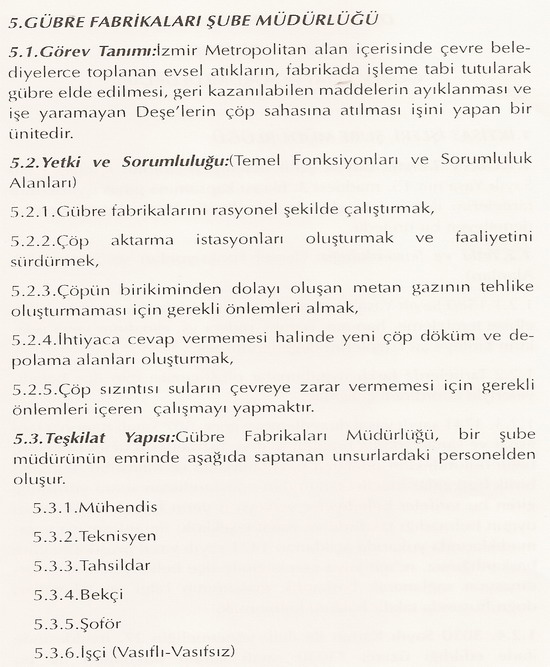 5.GÜBRE FABRİKALARI ŞUBE MÜDÜRLÜĞÜ

5.1.Görev Tanımı:İzmir Metropolitan alan içerisinde çevre belediyelerce toplanan evsel atıkların, fabrikada işleme tabi tutularak gübre elde edilmesi, geri kazanılabilen maddelerin ayıklanması ve işe yaramayan Deşe'lerin çöp sahasına atılması işini yapan bir ünitedir.

5.2.Yetki ve Sorumluluğu:(Temel Fonksiyonları ve Sorumluluk Alanları)

5.2.1.Gübre fabrikalarını rasyonel şekilde çalıştırmak,

5.2.2.Çöp aktarma istasyonları oluşturmak ve faaliyetini sürdürmek,

5.2.3.Çöpün birikiminden dolayı oluşan metan gazının tehlike oluşturmaması için gerekli önlemleri almak,

5.2.4.İhtiyaca cevap vermemesi halinde yeni çöp döküm ve depolama alanları oluşturmak,

5.2.5.Çöp sızıntısı suların çevreye zarar vermemesi için gerekli önlemleri içeren çalışmayı yapmaktır.

5.3.Teşkilat Yapısı:Gübre Fabrikaları Müdürlüğü, bir şube müdürünün emrinde aşağıda saptanan unsurlardaki personelden oluşur.

5.3.1.Mühendis

5.3.2.Teknisyen

5.3.3.Tahsildar

5.3.4.Bekçi

5.3.5.Şoför

5.3.6.İşçi (Vasıflı-Vasıfsız)